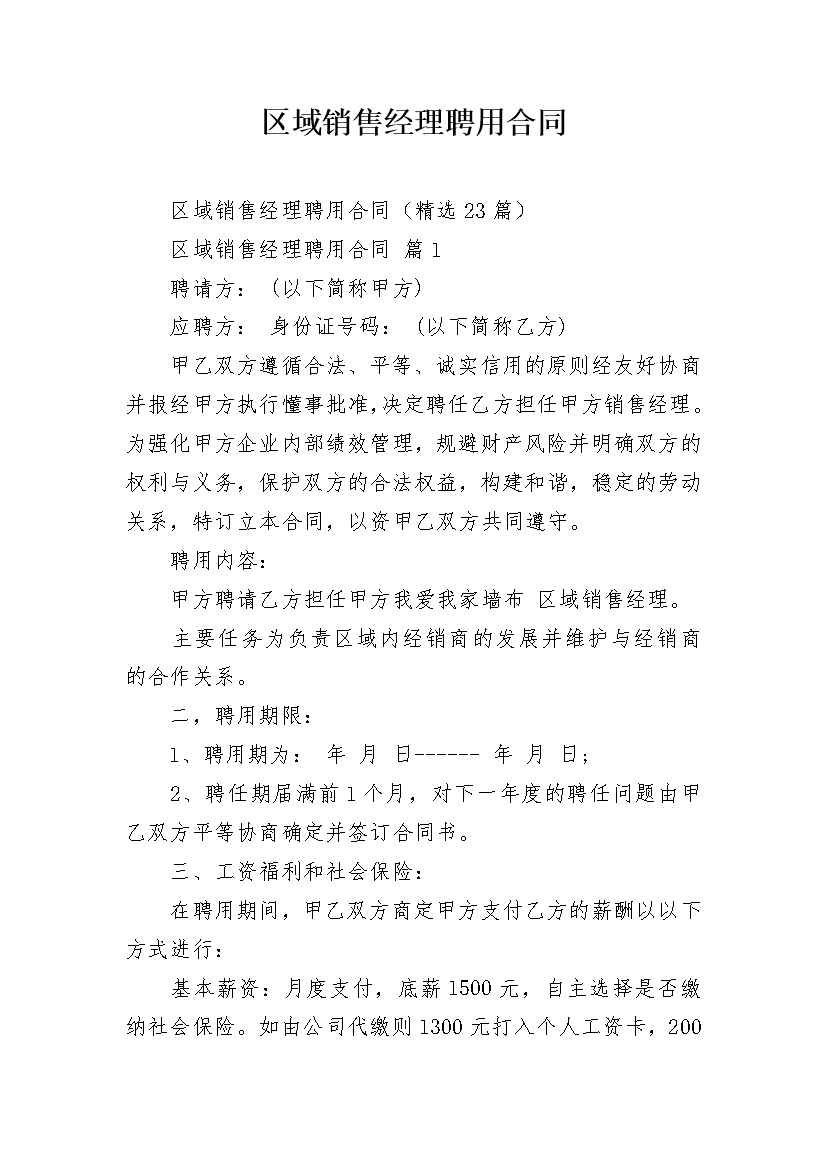 区域销售经理聘用合同

区域销售经理聘用合同（精选23篇）

区域销售经理聘用合同 篇1

聘请方：（以下简称甲方）

应聘方： 身份证号码：（以下简称乙方）

甲乙双方遵循合法、平等、诚实信用的原则经友好协商并报经甲方执行懂事批准,决定聘任乙方担任甲方销售经理。为强化甲方企业内部绩效管理，规避财产风险并明确双方的权利与义务，保护双方的合法权益，构建和谐，稳定的劳动关系，特订立本合同，以资甲乙双方共同遵守。

聘用内容：

甲方聘请乙方担任甲方我爱我家墙布 区域销售经理。

主要任务为负责区域内经销商的发展并维护与经销商的合作关系。

二，聘用期限：

1、聘用期为： 年 月 日------ 年 月 日;

2、聘任期届满前1个月，对下一年度的聘任问题由甲乙双方平等协商确定并签订合同书。

三、工资福利和社会保险：

在聘用期间，甲乙双方商定甲方支付乙方的薪酬以以下方式进行：

基本薪资：月度支付，底薪1500元，自主选择是否缴纳社会保险。如由公司代缴则1300元打入个人工资卡，200